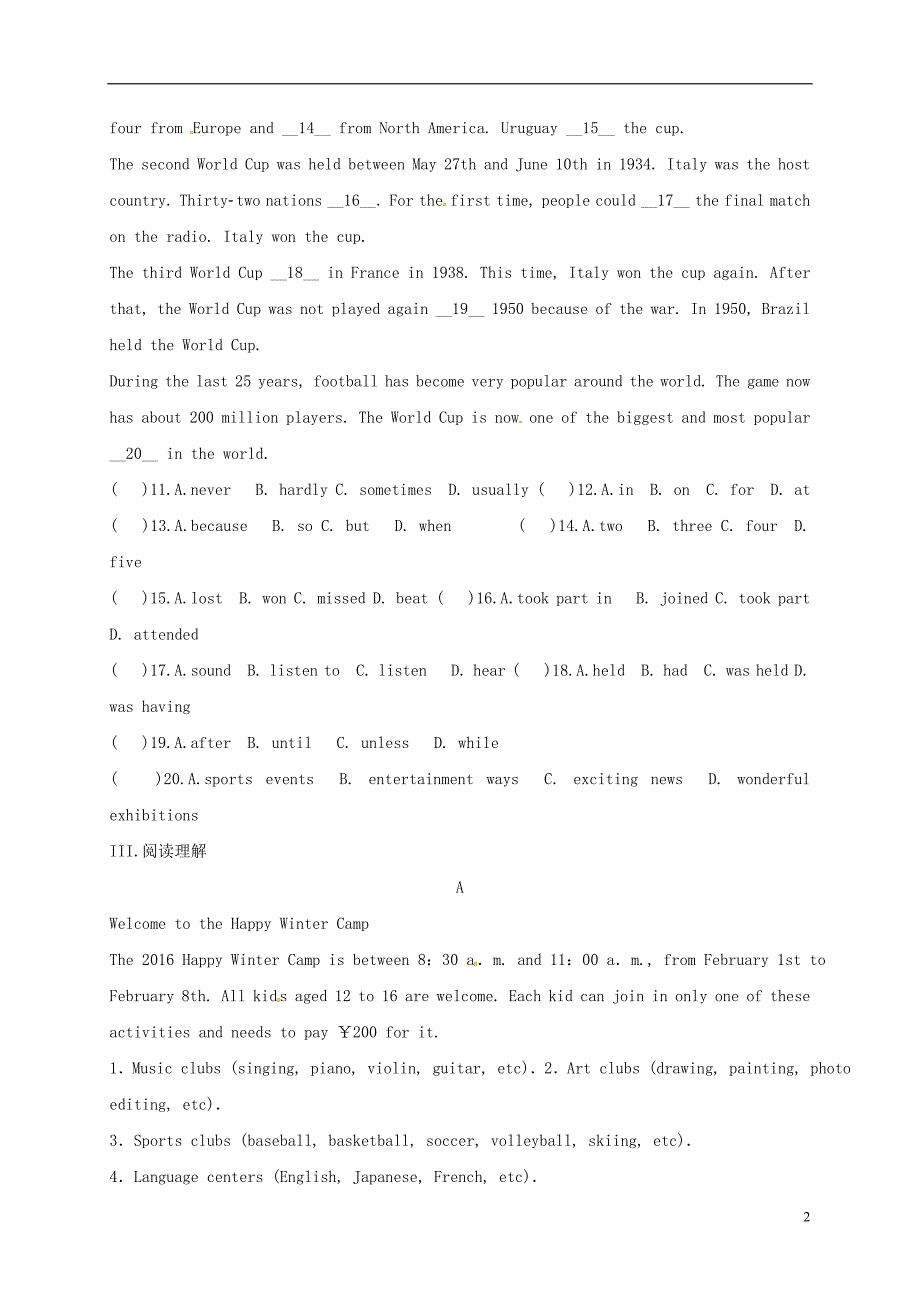 four from Europe and __14__ from North America. Uruguay __15__ the cup.

The second World Cup was held between May 27th and June 10th in 1934. Italy was the host country. Thirty-two nations __16__. For the first time, people could __17__ the final match on the radio. Italy won the cup.

The third World Cup __18__ in France in 1938. This time, Italy won the cup again. After that, the World Cup was not played again __19__ 1950 because of the war. In 1950, Brazil held the World Cup.

During the last 25 years, football has become very popular around the world. The game now has about 200 million players. The World Cup is now one of the biggest and most popular __20__ in the world.

( )11.A.never B. hardly C. sometimes D. usually ( )12.A.in B. on C. for D. at

( )13.A.because B. so C. but D. when ( )14.A.two B. three C. four D. five

( )15.A.lost B. won C. missed D. beat ( )16.A.took part in B. joined C. took part D. attended

( )17.A.sound B. listen to C. listen D. hear ( )18.A.held B. had C. was held D. was having

( )19.A.after B. until C. unless D. while

( )20.A.sports events B. entertainment ways C. exciting news D. wonderful exhibitions

III.阅读理解

A

Welcome to the Happy Winter Camp

The 2016 Happy Winter Camp is between 8：30 a. m. and 11：00 a. m., from February 1st to February 8th. All kids aged 12 to 16 are welcome. Each kid can join in only one of these activities and needs to pay ￥200 for it.

1. Music clubs (singing, piano, violin, guitar, etc). 2. Art clubs (drawing, painting, photo editing, etc).

3. Sports clubs (baseball, basketball, soccer, volleyball, skiing, etc).

4. Language centers (English, Japanese, French, etc).

2